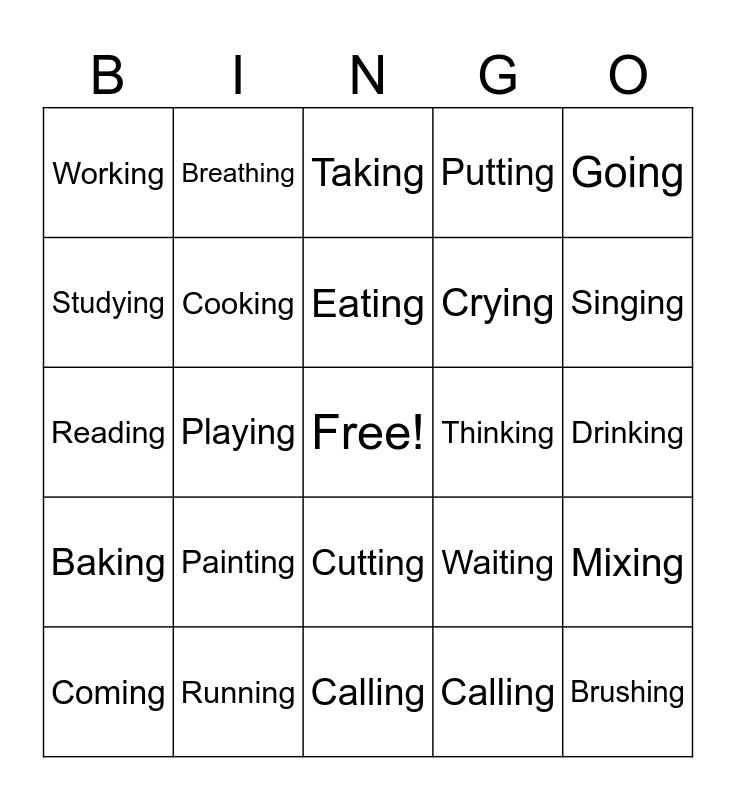 | B | I | N | G | O |
|---|---|---|---|---|
| Working | Breathing | Taking | Putting | Going |
| Studying | Cooking | Eating | Crying | Singing |
| Reading | Playing | Free! | Thinking | Drinking |
| Baking | Painting | Cutting | Waiting | Mixing |
| Coming | Running | Calling | Calling | Brushing |